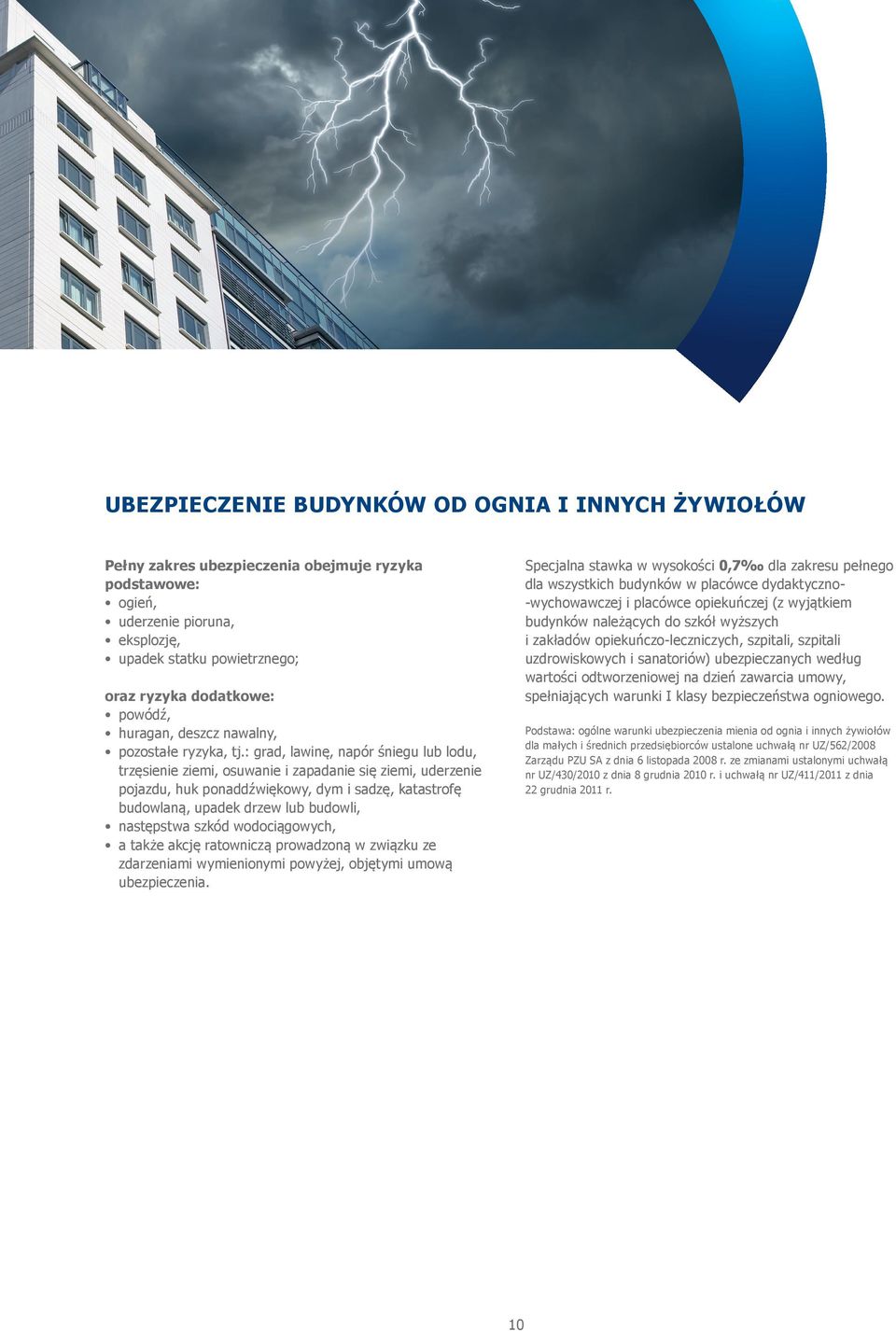 UBEZPIECZENIE BUDYNKÓW OD OGNIA I INNYCH ŻYWIOŁÓW

Pełny zakres ubezpieczenia obejmuje ryzyka podstawowe:
• ogień,
• uderzenie pioruna,
• eksplozję,
• upadek statku powietrznego;

oraz ryzyka dodatkowe:
• powódź,
• huragan, deszcz nawalny,
• pozostałe ryzyka, tj.: grad, lawinę, napór śniegu lub lodu, trzęsienie ziemi, osuwanie i zapadanie się ziemi, uderzenie pojazdu, huk ponaddźwiękowy, dym i sadzę, katastrofę budowlaną, upadek drzew lub budowli,
• następstwa szkód wodociągowych,
• a także akcję ratowniczą prowadzoną w związku ze zdarzeniami wymienionymi powyżej, objętymi umową ubezpieczenia.

Specjalna stawka w wysokości 0,7‰ dla zakresu pełnego dla wszystkich budynków w placówce dydaktyczno--wychowawczej i placówce opiekuńczej (z wyjątkiem budynków należących do szkół wyższych i zakładów opiekuńczo-leczniczych, szpitali, szpitali uzdrowiskowych i sanatoriów) ubezpieczanych według wartości odtworzeniowej na dzień zawarcia umowy, spełniających warunki I klasy bezpieczeństwa ogniowego.

Podstawa: ogólne warunki ubezpieczenia mienia od ognia i innych żywiołów dla małych i średnich przedsiębiorców ustalone uchwałą nr UZ/562/2008 Zarządu PZU SA z dnia 6 listopada 2008 r. ze zmianami ustalonymi uchwałą nr UZ/430/2010 z dnia 8 grudnia 2010 r. i uchwałą nr UZ/411/2011 z dnia 22 grudnia 2011 r.

10